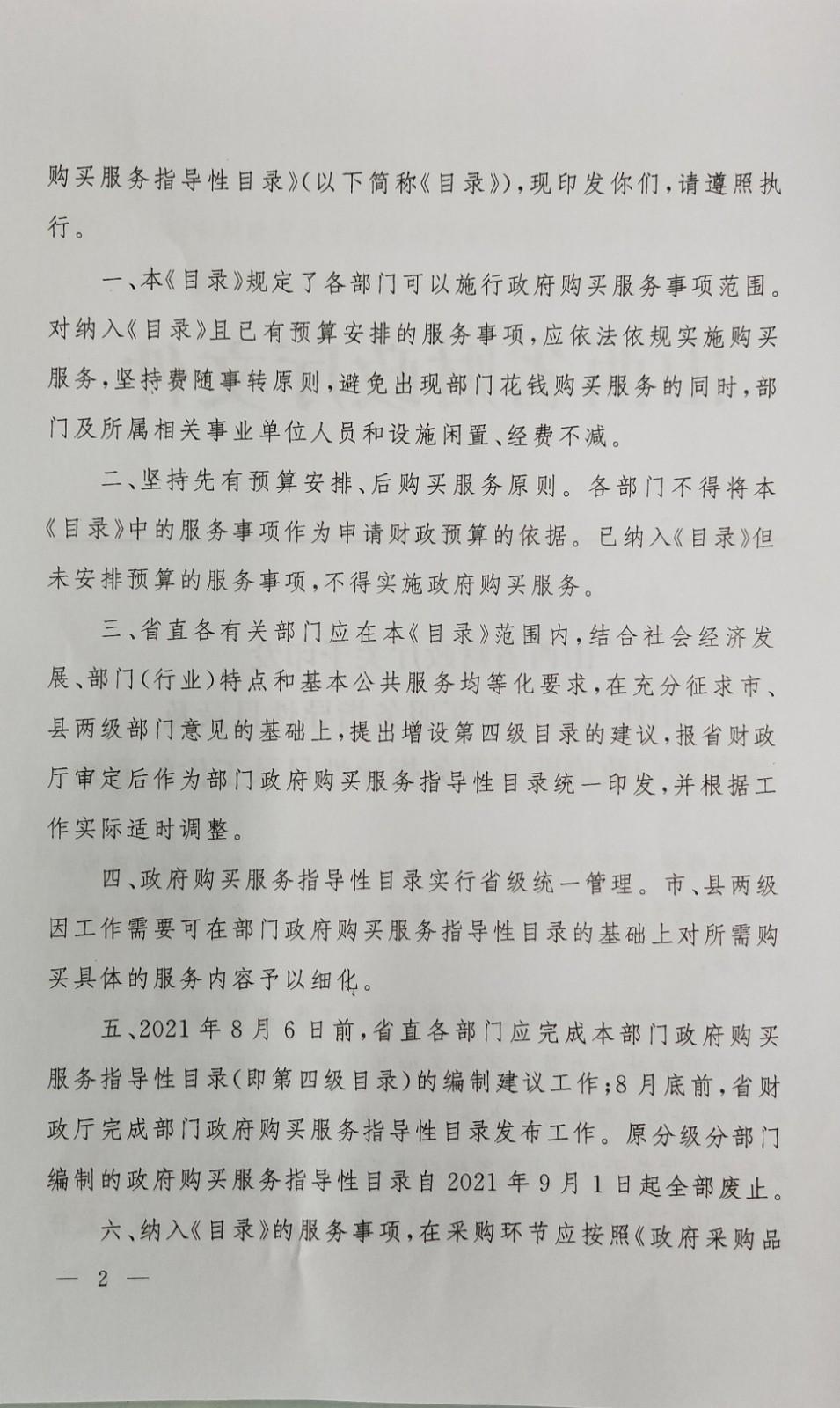 购买服务指导性目录》(以下简称《目录》),现印发你们,请遵照执行。

一、本《目录》规定了各部门可以施行政府购买服务事项范围。对纳入《目录》且已有预算安排的服务事项,应依法依规实施购买服务,坚持费随事转原则,避免出现部门花钱购买服务的同时,部门及所属相关事业单位人员和设施闲置、经费不减。

二、坚持先有预算安排、后购买服务原则。各部门不得将本《目录》中的服务事项作为申请财政预算的依据。已纳入《目录》但未安排预算的服务事项,不得实施政府购买服务。

三、省直各有关部门应在本《目录》范围内,结合社会经济发展、部门(行业)特点和基本公共服务均等化要求,在充分征求市、县两级部门意见的基础上,提出增设第四级目录的建议,报省财政厅审定后作为部门政府购买服务指导性目录统一印发,并根据工作实际适时调整。

四、政府购买服务指导性目录实行省级统一管理。市、县两级因工作需要可在部门政府购买服务指导性目录的基础上对所需购买具体的服务内容予以细化。

五、2021年8月6日前,省直各部门应完成本部门政府购买服务指导性目录(即第四级目录)的编制建议工作;8月底前,省财政厅完成部门政府购买服务指导性目录发布工作。原分级分部门编制的政府购买服务指导性目录自2021年9月1日起全部废止。

六、纳入《目录》的服务事项,在采购环节应按照《政府采购品

— 2 —